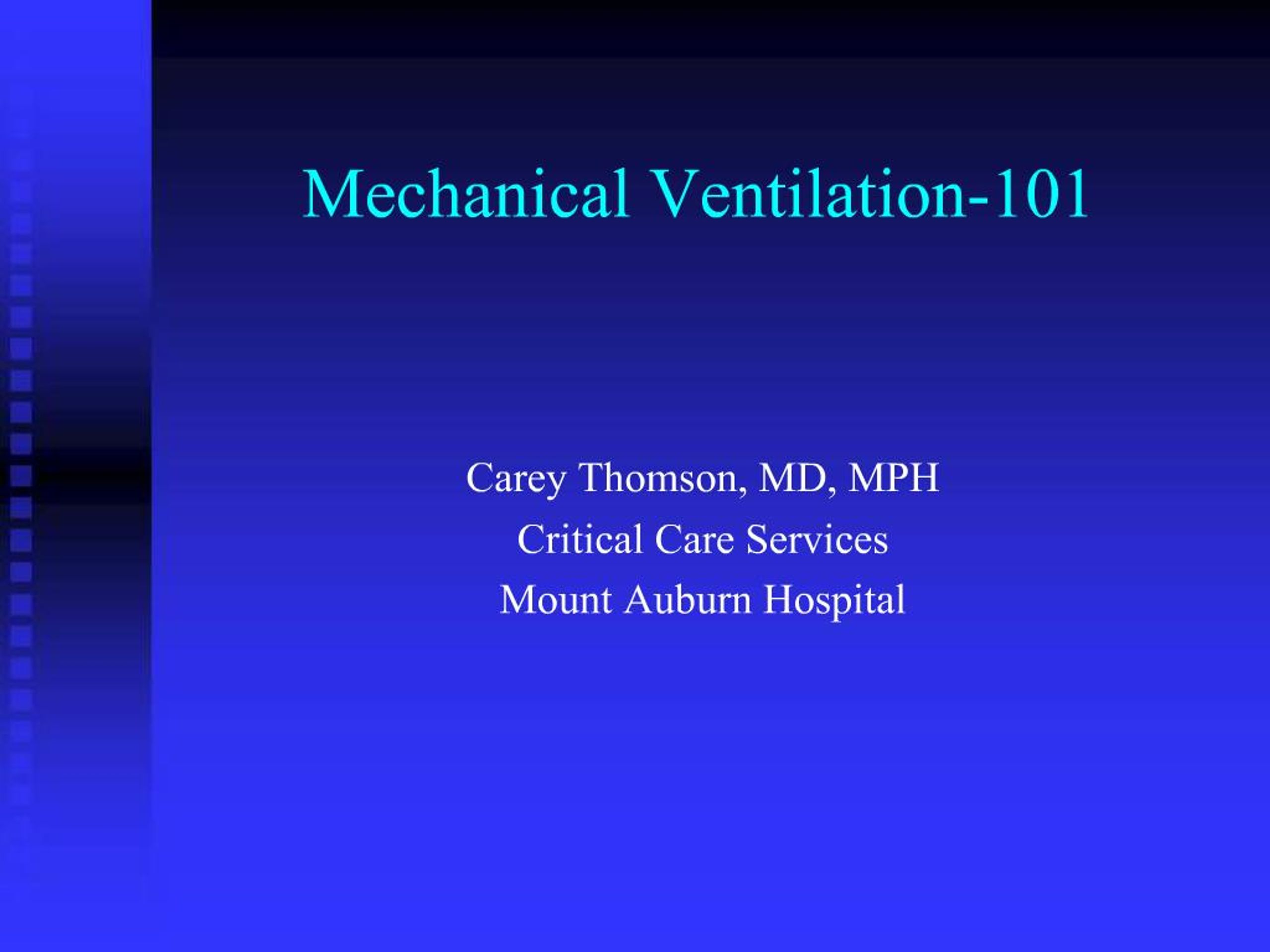 Mechanical Ventilation-101

Carey Thomson, MD, MPH
Critical Care Services
Mount Auburn Hospital